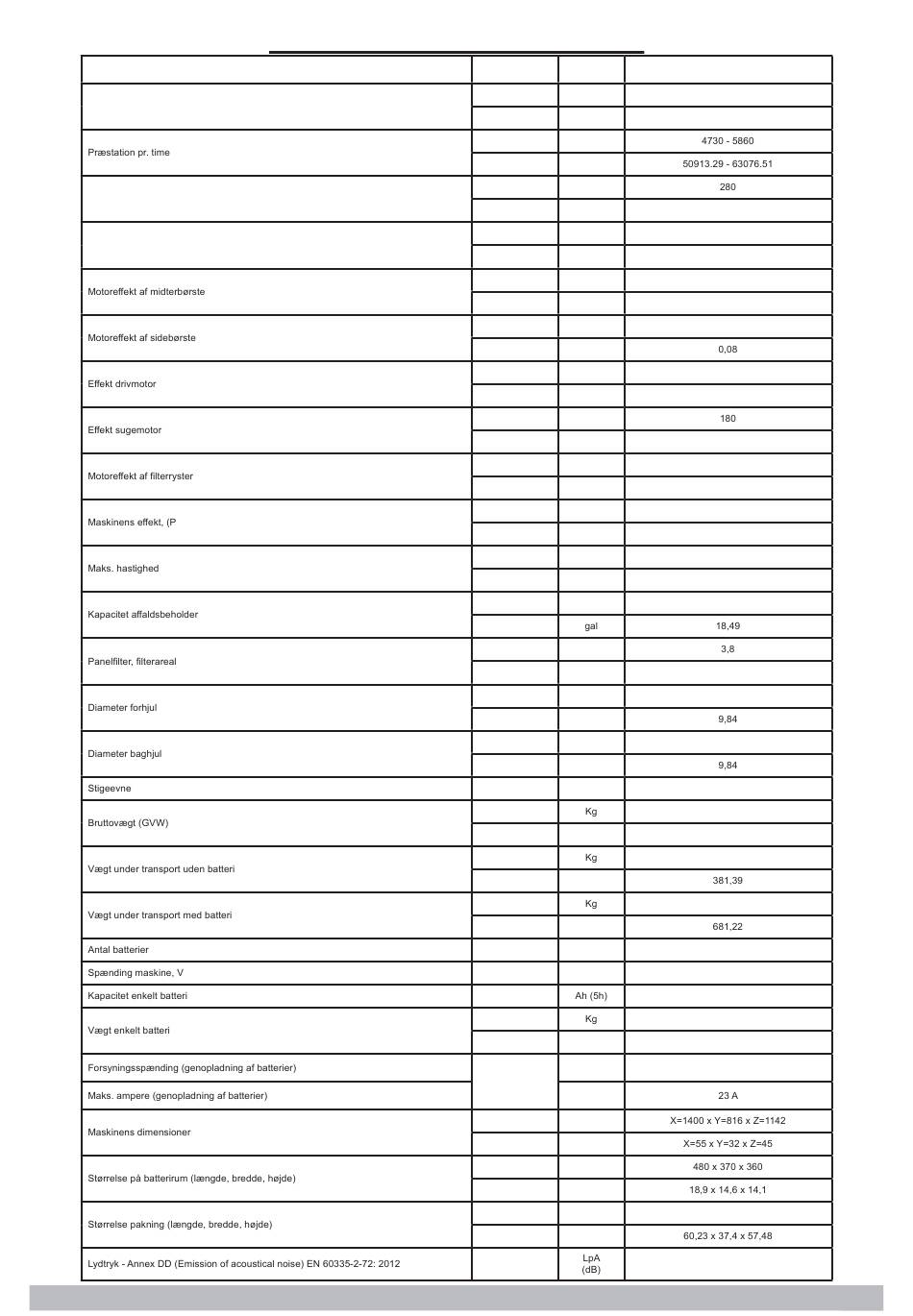 | | | | |
|---|---|---|---|
| | | | |
| | | | |
| Præstation pr. time | | | 4730 - 5860 |
| | | | 50913.29 - 63076.51 |
| | | | 280 |
| | | | |
| | | | |
| | | | |
| Motoreffekt af midterbørste | | | |
| | | | |
| Motoreffekt af sidebørste | | | |
| | | | 0,08 |
| Effekt drivmotor | | | |
| | | | |
| Effekt sugemotor | | | 180 |
| | | | |
| Motoreffekt af filterryster | | | |
| | | | |
| Maskinens effekt, (P | | | |
| | | | |
| Maks. hastighed | | | |
| | | | |
| Kapacitet affaldsbeholder | | | |
| | | gal | 18,49 |
| Panelfilter, filterareal | | | 3,8 |
| | | | |
| Diameter forhjul | | | |
| | | | 9,84 |
| Diameter baghjul | | | |
| | | | 9,84 |
| Stigeevne | | | |
| Bruttovægt (GVW) | | Kg | |
| | | | |
| Vægt under transport uden batteri | | Kg | |
| | | | 381,39 |
| Vægt under transport med batteri | | Kg | |
| | | | 681,22 |
| Antal batterier | | | |
| Spænding maskine, V | | | |
| Kapacitet enkelt batteri | | Ah (5h) | |
| Vægt enkelt batteri | | Kg | |
| | | | |
| Forsyningsspænding (genopladning af batterier) | | | |
| Maks. ampere (genopladning af batterier) | | | 23 A |
| Maskinens dimensioner | | | X=1400 x Y=816 x Z=1142 |
| | | | X=55 x Y=32 x Z=45 |
| Størrelse på batterirum (længde, bredde, højde) | | | 480 x 370 x 360 |
| | | | 18,9 x 14,6 x 14,1 |
| Størrelse pakning (længde, bredde, højde) | | | |
| | | | 60,23 x 37,4 x 57,48 |
| Lydtryk - Annex DD (Emission of acoustical noise) EN 60335-2-72: 2012 | | LpA (dB) | |